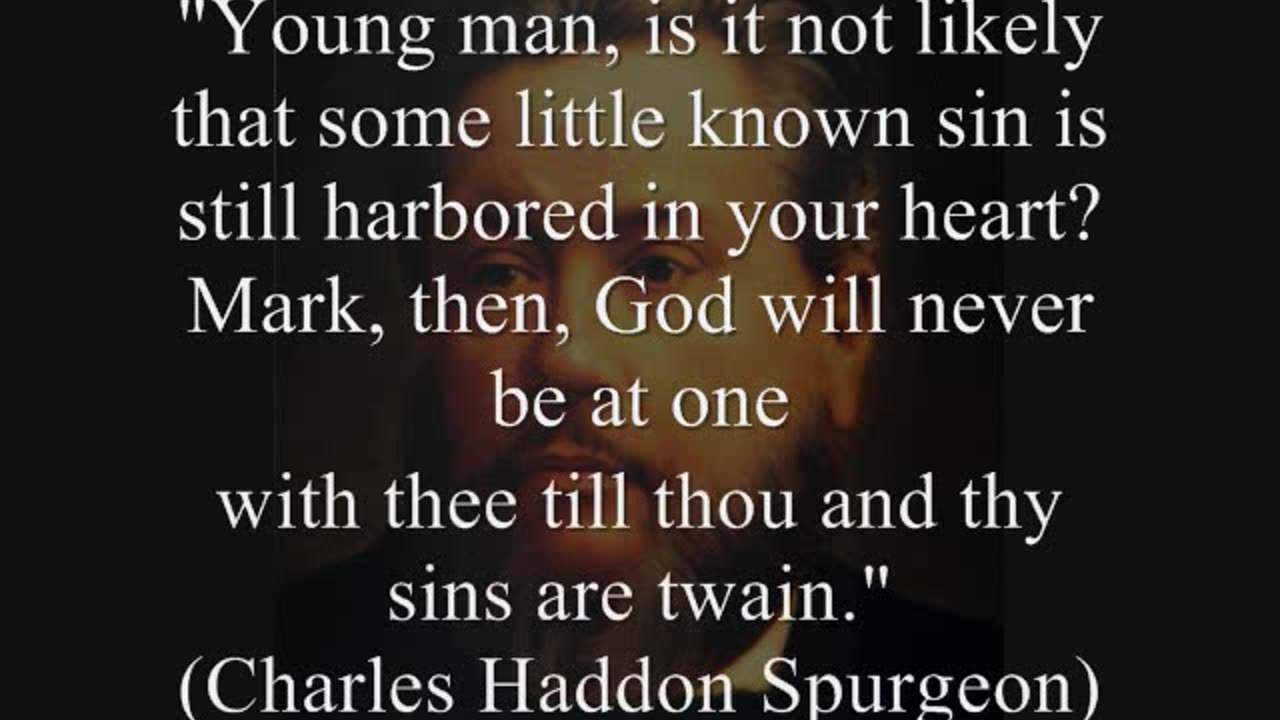 "Young man, is it not likely that some little known sin is still harbored in your heart? Mark, then, God will never be at one with thee till thou and thy sins are twain."
(Charles Haddon Spurgeon)